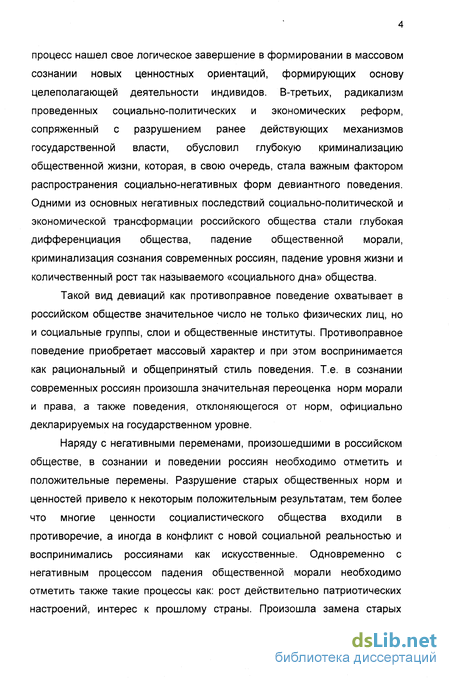 4

процесс нашел свое логическое завершение в формировании в массовом сознании новых ценностных ориентаций, формирующих основу целеполагающей деятельности индивидов. В-третьих, радикализм проведенных социально-политических и экономических реформ, сопряженный с разрушением ранее действующих механизмов государственной власти, обусловил глубокую криминализацию общественной жизни, которая, в свою очередь, стала важным фактором распространения социально-негативных форм девиантного поведения. Одними из основных негативных последствий социально-политической и экономической трансформации российского общества стали глубокая дифференциация общества, падение общественной морали, криминализация сознания современных россиян, падение уровня жизни и количественный рост так называемого «социального дна» общества.

Такой вид девиаций как противоправное поведение охватывает в российском обществе значительное число не только физических лиц, но и социальные группы, слои и общественные институты. Противоправное поведение приобретает массовый характер и при этом воспринимается как рациональный и общепринятый стиль поведения. Т.е. в сознании современных россиян произошла значительная переоценка норм морали и права, а также поведения, отклоняющегося от норм, официально декларируемых на государственном уровне.

Наряду с негативными переменами, произошедшими в российском обществе, в сознании и поведении россиян необходимо отметить и положительные перемены. Разрушение старых общественных норм и ценностей привело к некоторым положительным результатам, тем более что многие ценности социалистического общества входили в противоречие, а иногда в конфликт с новой социальной реальностью и воспринимались россиянами как искусственные. Одновременно с негативным процессом падения общественной морали необходимо отметить также такие процессы как: рост действительно патриотических настроений, интерес к прошлому страны. Произошла замена старых

dsLib.net
библиотека диссертаций